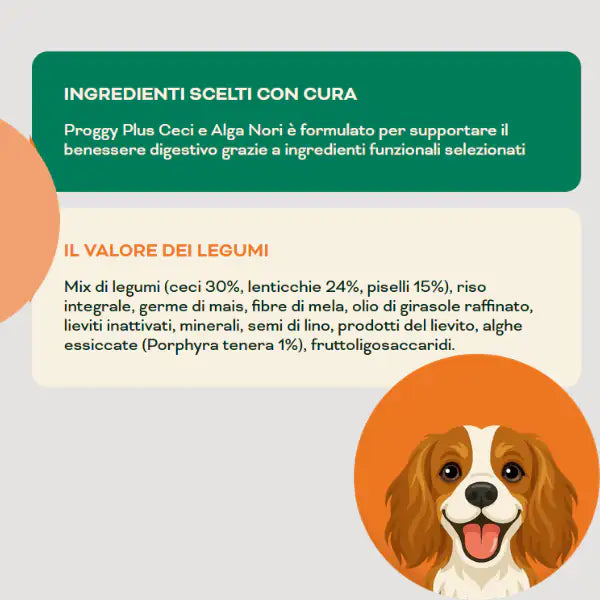 INGREDIENTI SCELTI CON CURA

Proggy Plus Ceci e Alga Nori è formulato per supportare il benessere digestivo grazie a ingredienti funzionali selezionati

IL VALORE DEI LEGUMI

Mix di legumi (ceci 30%, lenticchie 24%, piselli 15%), riso integrale, germe di mais, fibre di mela, olio di girasole raffinato, lieviti inattivati, minerali, semi di lino, prodotti del lievito, alghe essiccate (Porphyra tenera 1%), fruttoligosaccaridi.